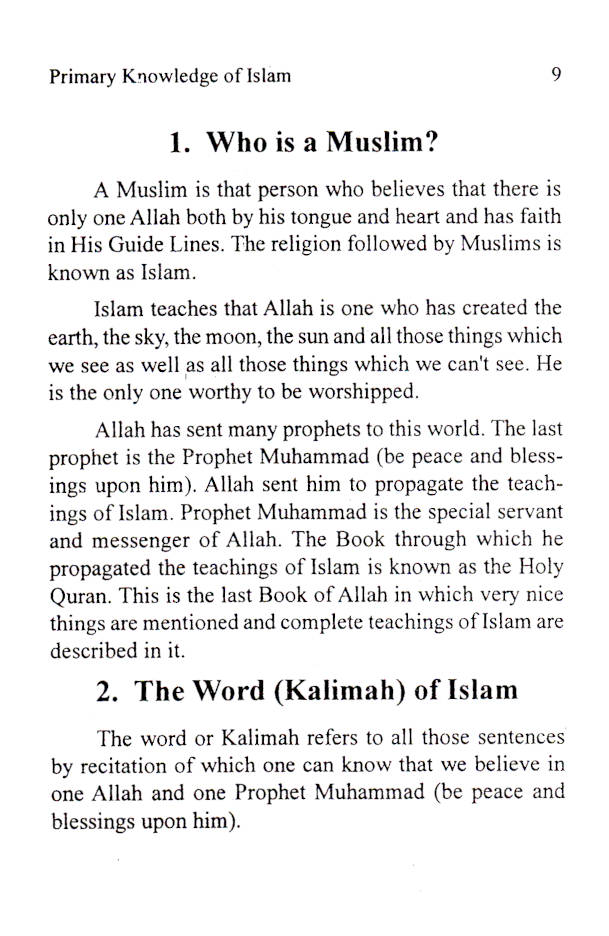 Primary Knowledge of Islam 9

1. Who is a Muslim?

A Muslim is that person who believes that there is only one Allah both by his tongue and heart and has faith in His Guide Lines. The religion followed by Muslims is known as Islam.

Islam teaches that Allah is one who has created the earth, the sky, the moon, the sun and all those things which we see as well as all those things which we can't see. He is the only one worthy to be worshipped.

Allah has sent many prophets to this world. The last prophet is the Prophet Muhammad (be peace and blessings upon him). Allah sent him to propagate the teachings of Islam. Prophet Muhammad is the special servant and messenger of Allah. The Book through which he propagated the teachings of Islam is known as the Holy Quran. This is the last Book of Allah in which very nice things are mentioned and complete teachings of Islam are described in it.

2. The Word (Kalimah) of Islam

The word or Kalimah refers to all those sentences by recitation of which one can know that we believe in one Allah and one Prophet Muhammad (be peace and blessings upon him).